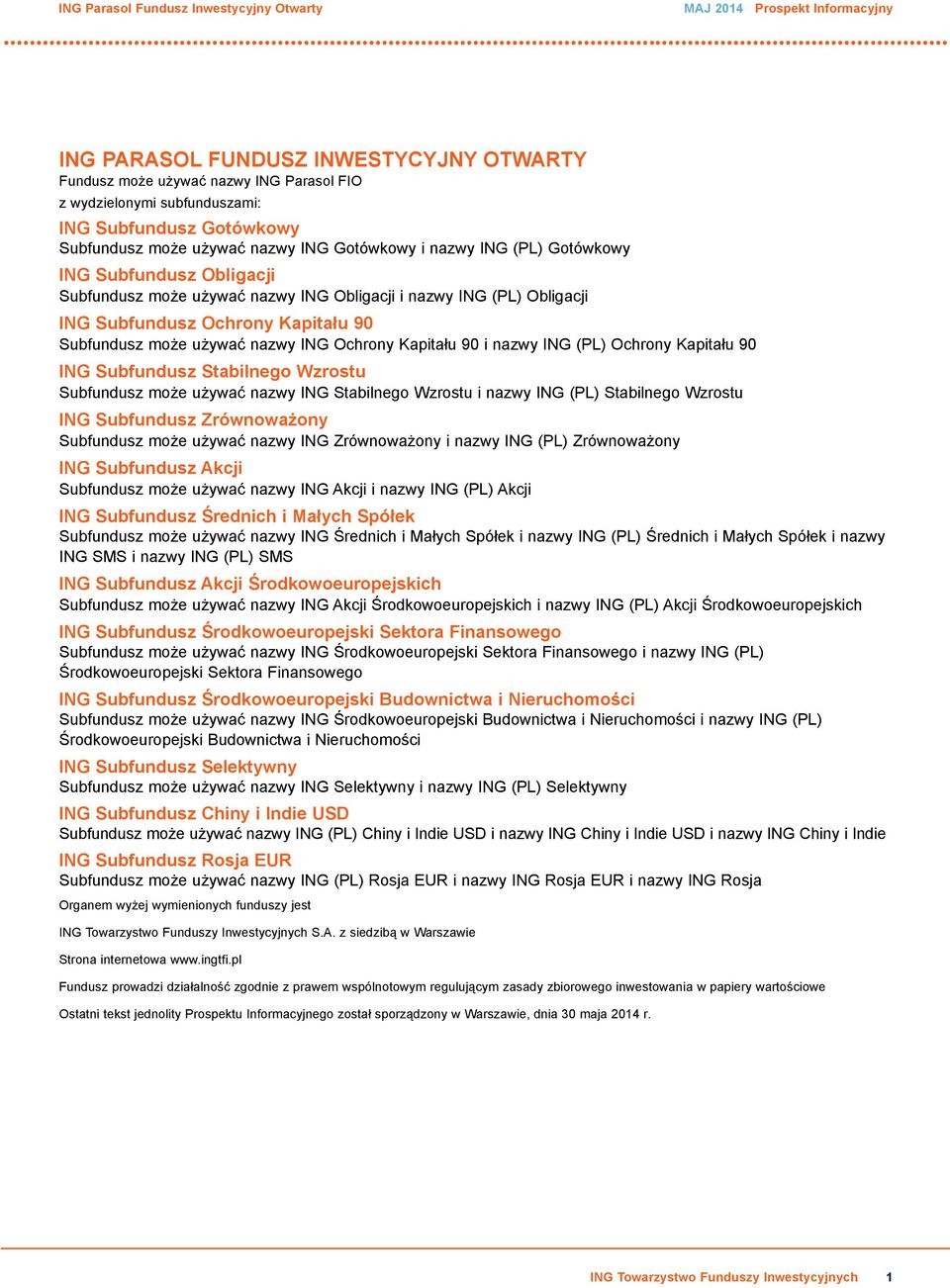 ING Parasol Fundusz Inwestycyjny Otwarty MAJ 2014 Prospekt Informacyjny

ING PARASOL FUNDUSZ INWESTYCYJNY OTWARTY
Fundusz może używać nazwy ING Parasol FIO
z wydzielonymi subfunduszami:

ING Subfundusz Gotówkowy
Subfundusz może używać nazwy ING Gotówkowy i nazwy ING (PL) Gotówkowy

ING Subfundusz Obligacji
Subfundusz może używać nazwy ING Obligacji i nazwy ING (PL) Obligacji

ING Subfundusz Ochrony Kapitału 90
Subfundusz może używać nazwy ING Ochrony Kapitału 90 i nazwy ING (PL) Ochrony Kapitału 90

ING Subfundusz Stabilnego Wzrostu
Subfundusz może używać nazwy ING Stabilnego Wzrostu i nazwy ING (PL) Stabilnego Wzrostu

ING Subfundusz Zrównoważony
Subfundusz może używać nazwy ING Zrównoważony i nazwy ING (PL) Zrównoważony

ING Subfundusz Akcji
Subfundusz może używać nazwy ING Akcji i nazwy ING (PL) Akcji

ING Subfundusz Średnich i Małych Spółek
Subfundusz może używać nazwy ING Średnich i Małych Spółek i nazwy ING (PL) Średnich i Małych Spółek i nazwy ING SMS i nazwy ING (PL) SMS

ING Subfundusz Akcji Środkowoeuropejskich
Subfundusz może używać nazwy ING Akcji Środkowoeuropejskich i nazwy ING (PL) Akcji Środkowoeuropejskich

ING Subfundusz Środkowoeuropejski Sektora Finansowego
Subfundusz może używać nazwy ING Środkowoeuropejski Sektora Finansowego i nazwy ING (PL) Środkowoeuropejski Sektora Finansowego

ING Subfundusz Środkowoeuropejski Budownictwa i Nieruchomości
Subfundusz może używać nazwy ING Środkowoeuropejski Budownictwa i Nieruchomości i nazwy ING (PL) Środkowoeuropejski Budownictwa i Nieruchomości

ING Subfundusz Selektywny
Subfundusz może używać nazwy ING Selektywny i nazwy ING (PL) Selektywny

ING Subfundusz Chiny i Indie USD
Subfundusz może używać nazwy ING (PL) Chiny i Indie USD i nazwy ING Chiny i Indie USD i nazwy ING Chiny i Indie

ING Subfundusz Rosja EUR
Subfundusz może używać nazwy ING (PL) Rosja EUR i nazwy ING Rosja EUR i nazwy ING Rosja

Organem wyżej wymienionych funduszy jest

ING Towarzystwo Funduszy Inwestycyjnych S.A. z siedzibą w Warszawie

Strona internetowa www.ingtfi.pl

Fundusz prowadzi działalność zgodnie z prawem wspólnotowym regulującym zasady zbiorowego inwestowania w papiery wartościowe

Ostatni tekst jednolity Prospektu Informacyjnego został sporządzony w Warszawie, dnia 30 maja 2014 r.

ING Towarzystwo Funduszy Inwestycyjnych 1